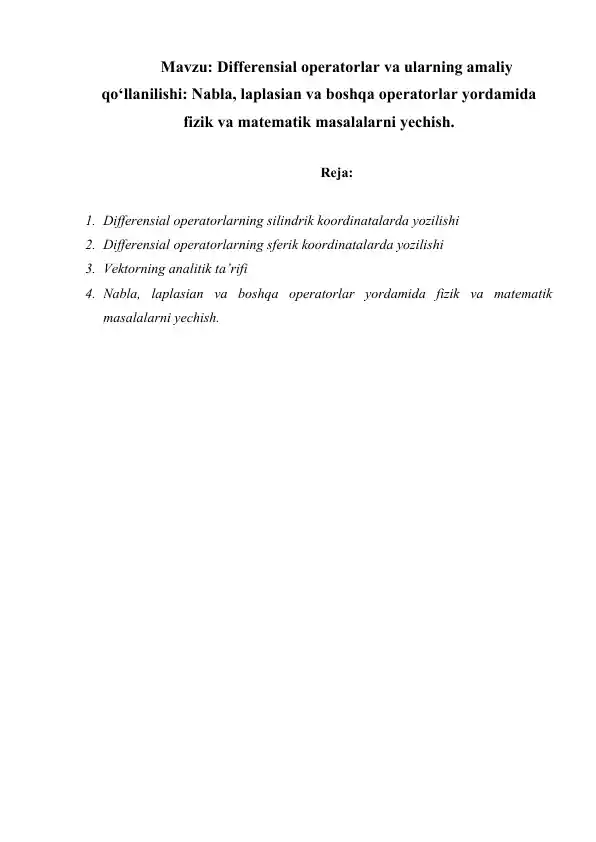 Mavzu: Differensial operatorlar va ularning amaliy qo‘llanilishi: Nabla, laplasian va boshqa operatorlar yordamida fizik va matematik masalalarni yechish.

Reja:

1. Differensial operatorlarning silindrik koordinatalarda yozilishi
2. Differensial operatorlarning sferik koordinatalarda yozilishi
3. Vektorning analitik ta’rifi
4. Nabla, laplasian va boshqa operatorlar yordamida fizik va matematik masalalarni yechish.